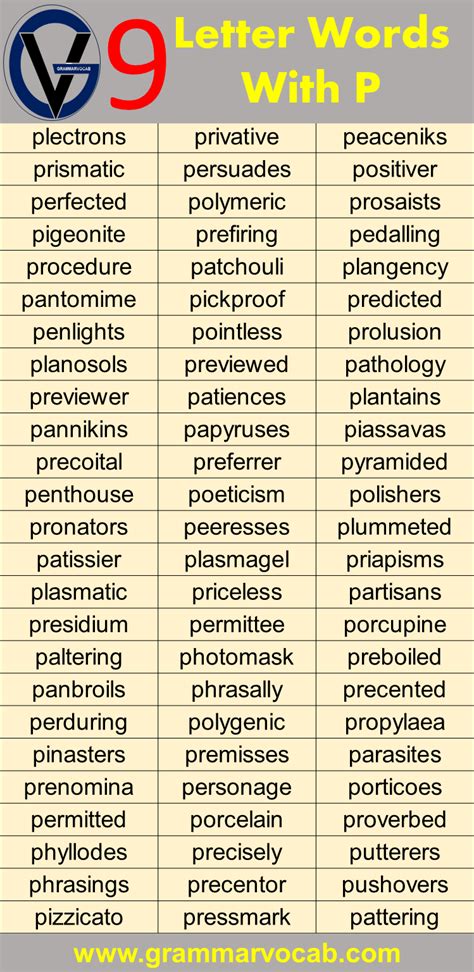 GV GRAMMARVOCAB

9 Letter Words With P

| | | |
|---|---|---|
| plectrons | privative | peaceniks |
| prismatic | persuades | positiver |
| perfected | polymeric | prosaists |
| pigeonite | prefiring | pedalling |
| procedure | patchouli | plangency |
| pantomime | pickproof | predicted |
| penlights | pointless | prolusion |
| planosols | previewed | pathology |
| previewer | patiences | plantains |
| pannikins | papyruses | piassavas |
| precoital | preferrer | pyramided |
| penthouse | poeticism | polishers |
| pronators | peeresses | plummeted |
| patissier | plasmagel | priapisms |
| plasmatic | priceless | partisans |
| presidium | permittee | porcupine |
| paltering | photomask | preboiled |
| panbroils | phrasally | precented |
| perduring | polygenic | propylaea |
| pinasters | premisses | parasites |
| prenomina | personage | porticoes |
| permitted | porcelain | proverbed |
| phyllodes | precisely | putterers |
| phrasings | precentor | pushovers |
| pizzicato | pressmark | pattering |

www.grammarvocab.com